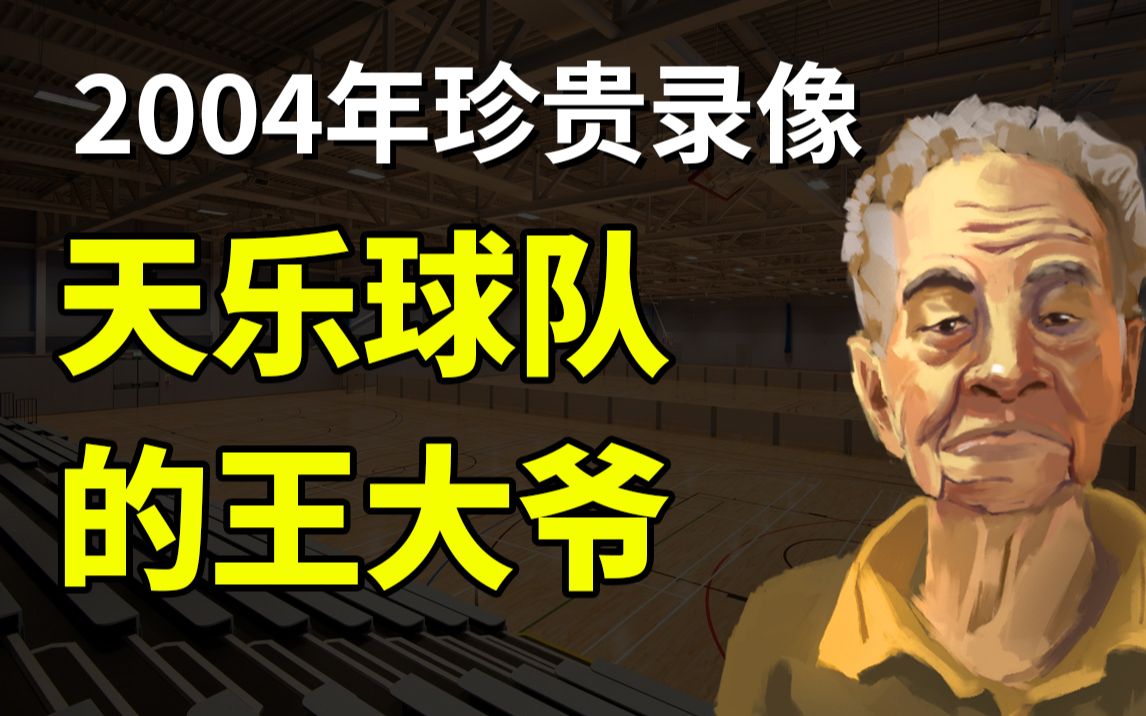 2004年珍贵录像

天乐球队
的王大爷